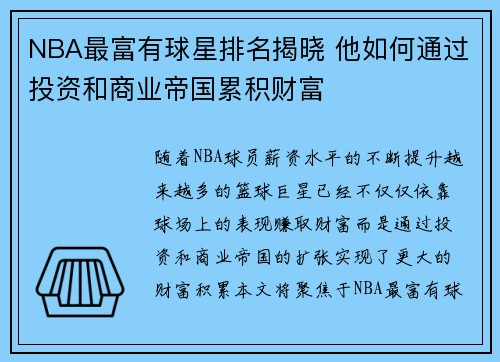 NBA最富有球星排名揭晓 他如何通过投资和商业帝国累积财富

随着NBA球员薪资水平的不断提升越来越多的篮球巨星已经不仅仅依靠球场上的表现赚取财富而是通过投资和商业帝国的扩张实现了更大的财富积累本文将聚焦于NBA最富有球